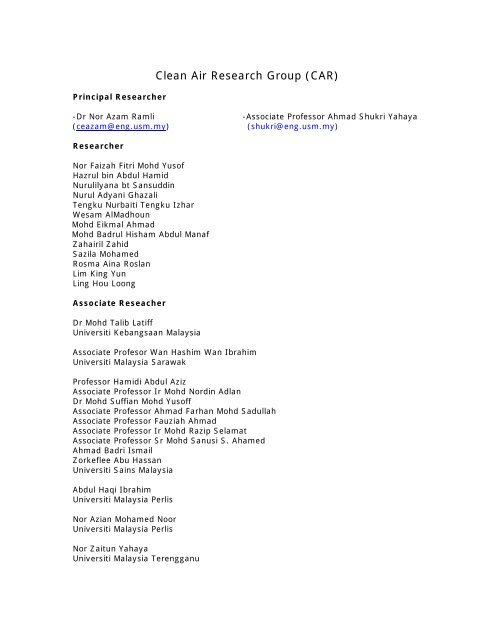 Clean Air Research Group (CAR)

Principal Researcher

-Dr Nor Azam Ramli
(ceazam@eng.usm.my)

-Associate Professor Ahmad Shukri Yahaya
(shukri@eng.usm.my)

Researcher

Nor Faizah Fitri Mohd Yusof
Hazrul bin Abdul Hamid
Nurulilyana bt Sansuddin
Nurul Adyani Ghazali
Tengku Nurbaiti Tengku Izhar
Wesam AlMadhoun
Mohd Eikmal Ahmad
Mohd Badrul Hisham Abdul Manaf
Zahairil Zahid
Sazila Mohamed
Rosma Aina Roslan
Lim King Yun
Ling Hou Loong

Associate Reseacher

Dr Mohd Talib Latiff
Universiti Kebangsaan Malaysia

Associate Profesor Wan Hashim Wan Ibrahim
Universiti Malaysia Sarawak

Professor Hamidi Abdul Aziz
Associate Professor Ir Mohd Nordin Adlan
Dr Mohd Suffian Mohd Yusoff
Associate Professor Ahmad Farhan Mohd Sadullah
Associate Professor Fauziah Ahmad
Associate Professor Ir Mohd Razip Selamat
Associate Professor Sr Mohd Sanusi S. Ahamed
Ahmad Badri Ismail
Zorkeflee Abu Hassan
Universiti Sains Malaysia

Abdul Haqi Ibrahim
Universiti Malaysia Perlis

Nor Azian Mohamed Noor
Universiti Malaysia Perlis

Nor Zaitun Yahaya
Universiti Malaysia Terengganu